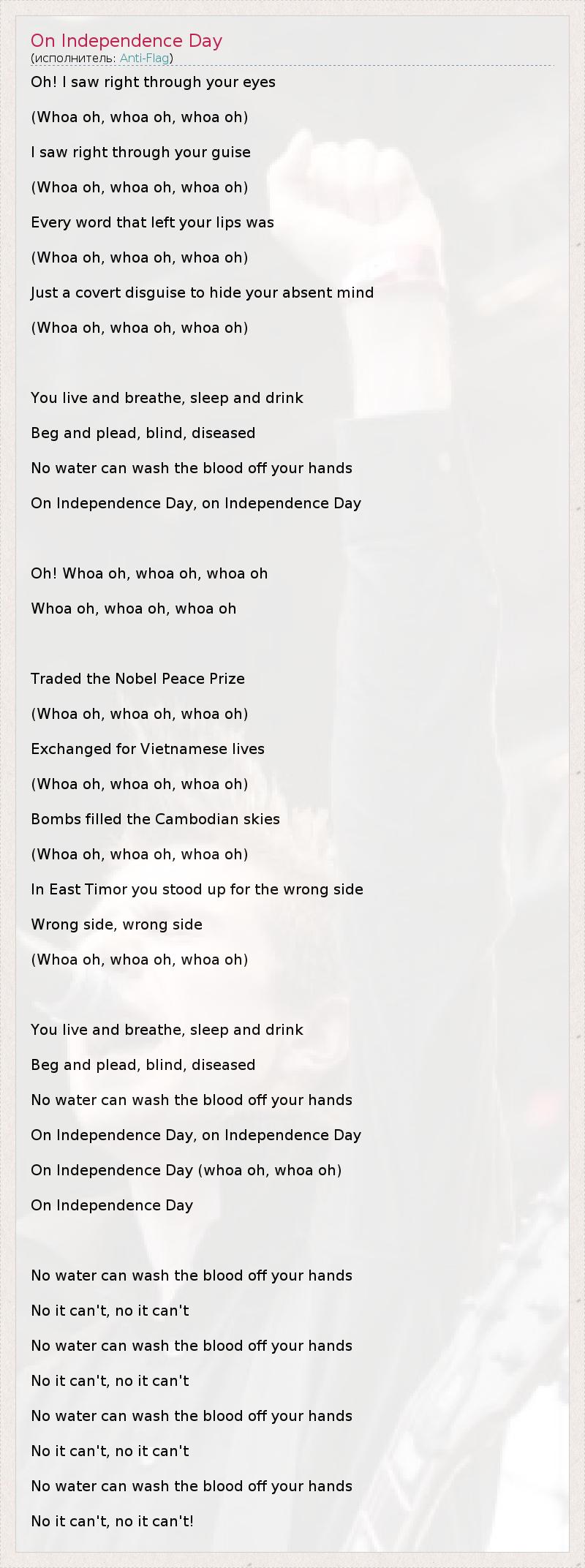 On Independence Day
(исполнитель: Anti-Flag)

Oh! I saw right through your eyes
(Whoa oh, whoa oh, whoa oh)
I saw right through your guise
(Whoa oh, whoa oh, whoa oh)
Every word that left your lips was
(Whoa oh, whoa oh, whoa oh)
Just a covert disguise to hide your absent mind
(Whoa oh, whoa oh, whoa oh)

You live and breathe, sleep and drink
Beg and plead, blind, diseased
No water can wash the blood off your hands
On Independence Day, on Independence Day

Oh! Whoa oh, whoa oh, whoa oh
Whoa oh, whoa oh, whoa oh

Traded the Nobel Peace Prize
(Whoa oh, whoa oh, whoa oh)
Exchanged for Vietnamese lives
(Whoa oh, whoa oh, whoa oh)
Bombs filled the Cambodian skies
(Whoa oh, whoa oh, whoa oh)
In East Timor you stood up for the wrong side
Wrong side, wrong side
(Whoa oh, whoa oh, whoa oh)

You live and breathe, sleep and drink
Beg and plead, blind, diseased
No water can wash the blood off your hands
On Independence Day, on Independence Day
On Independence Day (whoa oh, whoa oh)
On Independence Day

No water can wash the blood off your hands
No it can't, no it can't
No water can wash the blood off your hands
No it can't, no it can't
No water can wash the blood off your hands
No it can't, no it can't
No water can wash the blood off your hands
No it can't, no it can't!